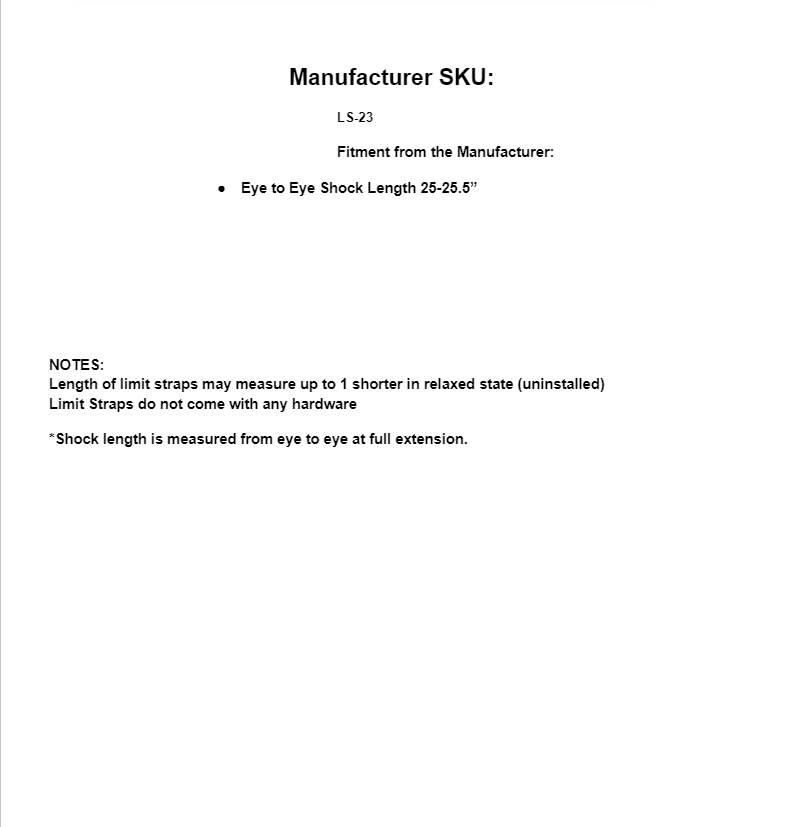 Manufacturer SKU:

LS-23

Fitment from the Manufacturer:

• Eye to Eye Shock Length 25-25.5"

NOTES:
Length of limit straps may measure up to 1 shorter in relaxed state (uninstalled)
Limit Straps do not come with any hardware

*Shock length is measured from eye to eye at full extension.